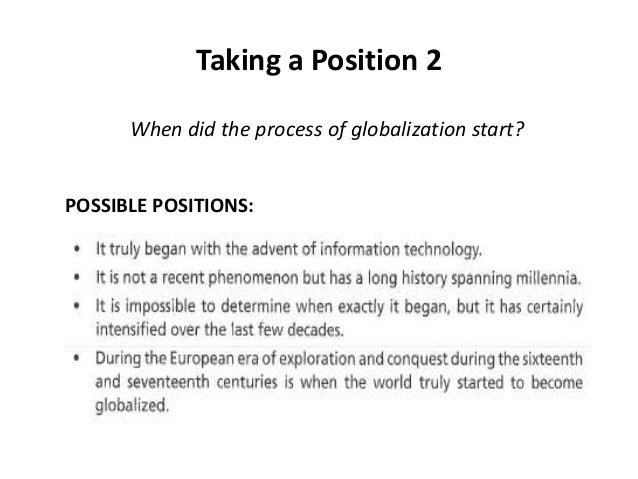 Taking a Position 2

When did the process of globalization start?

POSSIBLE POSITIONS:

• It truly began with the advent of information technology.
• It is not a recent phenomenon but has a long history spanning millennia.
• It is impossible to determine when exactly it began, but it has certainly intensified over the last few decades.
• During the European era of exploration and conquest during the sixteenth and seventeenth centuries is when the world truly started to become globalized.